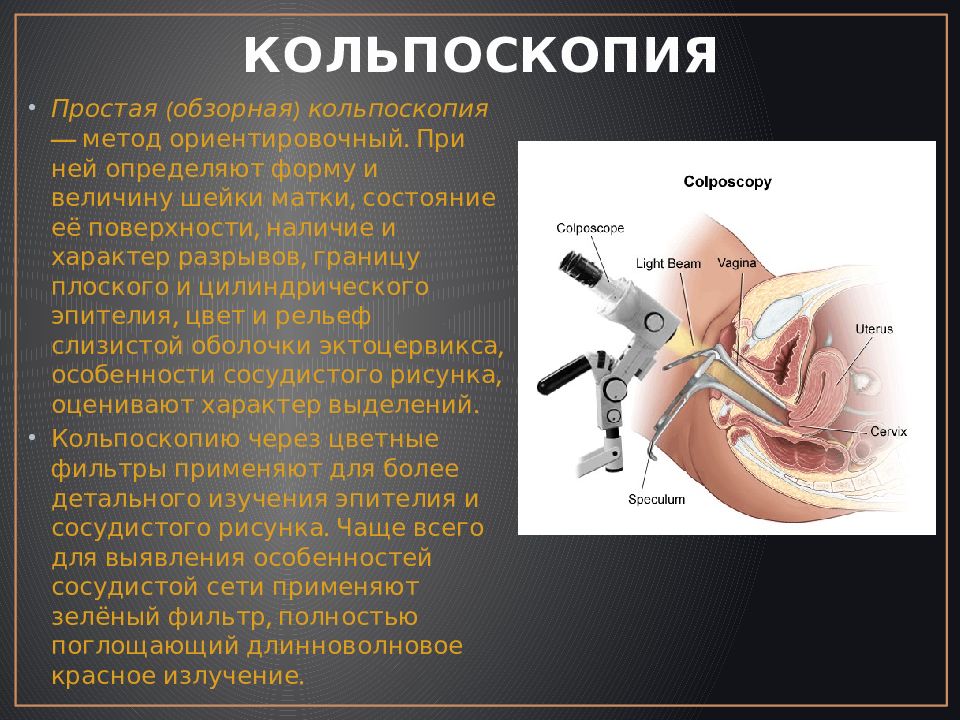 КОЛЬПОСКОПИЯ

• Простая (обзорная) кольпоскопия — метод ориентировочный. При ней определяют форму и величину шейки матки, состояние её поверхности, наличие и характер разрывов, границу плоского и цилиндрического эпителия, цвет и рельеф слизистой оболочки эктоцервикса, особенности сосудистого рисунка, оценивают характер выделений.

• Кольпоскопию через цветные фильтры применяют для более детального изучения эпителия и сосудистого рисунка. Чаще всего для выявления особенностей сосудистой сети применяют зелёный фильтр, полностью поглощающий длинноволновое красное излучение.

Colposcopy

Colposcope

Light Beam

Vagina

Uterus

Cervix

Speculum